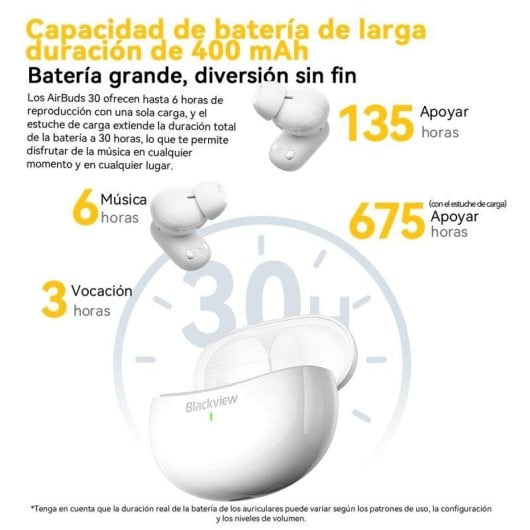 Capacidad de batería de larga duración de 400 mAh

Batería grande, diversión sin fin

Los AirBuds 30 ofrecen hasta 6 horas de reproducción con una sola carga, y el estuche de carga extiende la duración total de la batería a 30 horas, lo que te permite disfrutar de la música en cualquier momento y en cualquier lugar.

135 Apoyar horas

6 Música horas

675 (con el estuche de carga) Apoyar horas

3 Vocación horas

30H

Blackview

*Tenga en cuenta que la duración real de la batería de los auriculares puede variar según los patrones de uso, la configuración y los niveles de volumen.